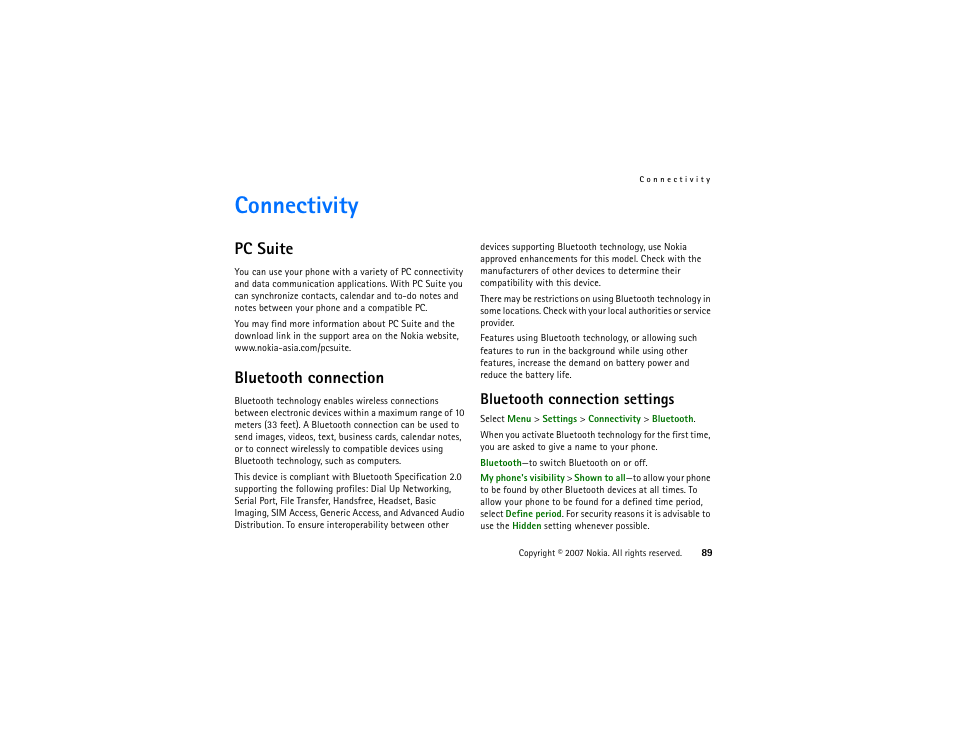 Connectivity

Connectivity

PC Suite

You can use your phone with a variety of PC connectivity and data communication applications. With PC Suite you can synchronize contacts, calendar and to-do notes and notes between your phone and a compatible PC.

You may find more information about PC Suite and the download link in the support area on the Nokia website, www.nokia-asia.com/pcsuite.

Bluetooth connection

Bluetooth technology enables wireless connections between electronic devices within a maximum range of 10 meters (33 feet). A Bluetooth connection can be used to send images, videos, text, business cards, calendar notes, or to connect wirelessly to compatible devices using Bluetooth technology, such as computers.

This device is compliant with Bluetooth Specification 2.0 supporting the following profiles: Dial Up Networking, Serial Port, File Transfer, Handsfree, Headset, Basic Imaging, SIM Access, Generic Access, and Advanced Audio Distribution. To ensure interoperability between other devices supporting Bluetooth technology, use Nokia approved enhancements for this model. Check with the manufacturers of other devices to determine their compatibility with this device.

There may be restrictions on using Bluetooth technology in some locations. Check with your local authorities or service provider.

Features using Bluetooth technology, or allowing such features to run in the background while using other features, increase the demand on battery power and reduce the battery life.

Bluetooth connection settings

Select Menu > Settings > Connectivity > Bluetooth.

When you activate Bluetooth technology for the first time, you are asked to give a name to your phone.

Bluetooth—to switch Bluetooth on or off.

My phone's visibility > Shown to all—to allow your phone to be found by other Bluetooth devices at all times. To allow your phone to be found for a defined time period, select Define period. For security reasons it is advisable to use the Hidden setting whenever possible.

Copyright © 2007 Nokia. All rights reserved. 89